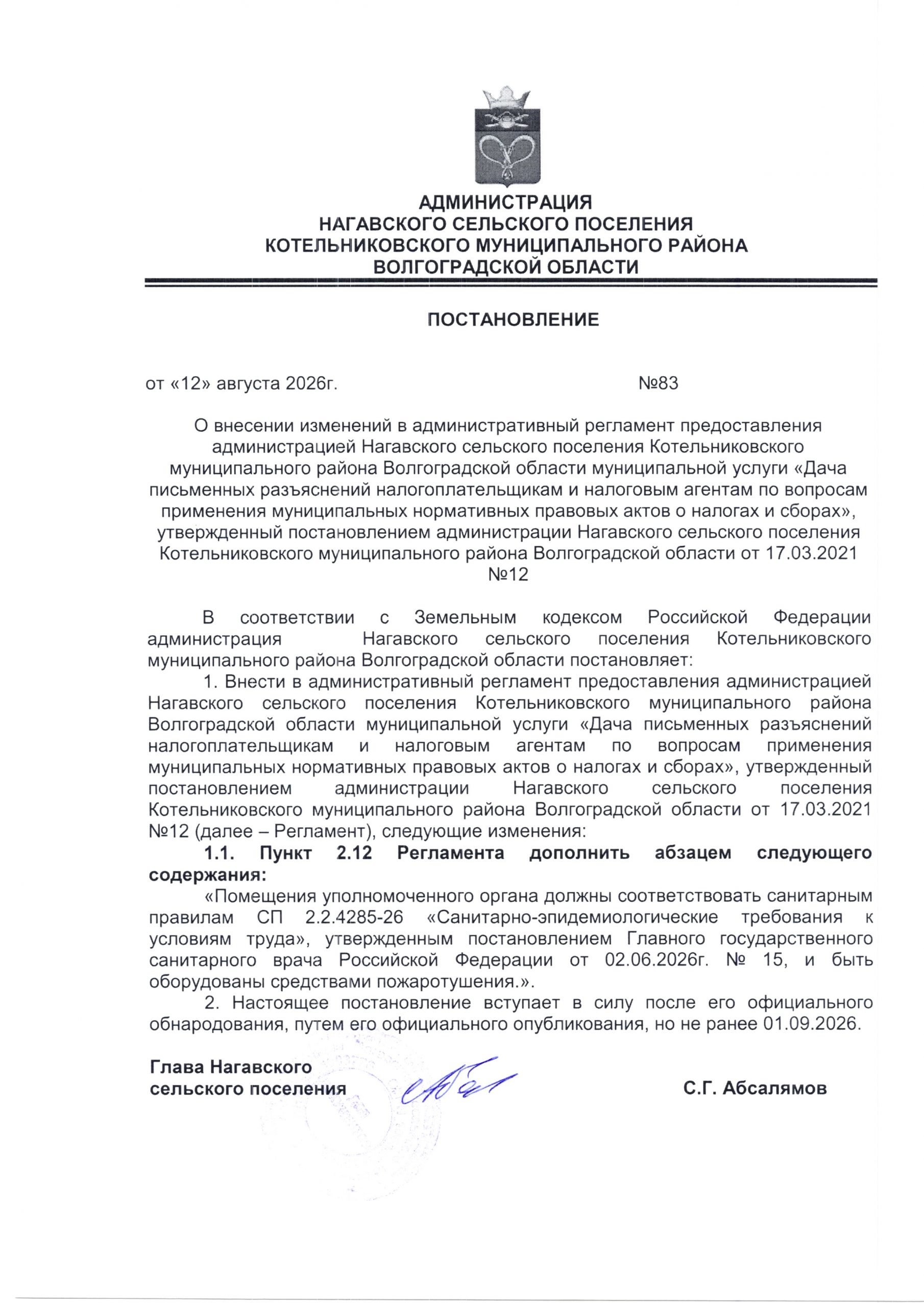 АДМИНИСТРАЦИЯ
НАГАВСКОГО СЕЛЬСКОГО ПОСЕЛЕНИЯ
КОТЕЛЬНИКОВСКОГО МУНИЦИПАЛЬНОГО РАЙОНА
ВОЛГОГРАДСКОЙ ОБЛАСТИ

ПОСТАНОВЛЕНИЕ

от «12» августа 2026г. №83

О внесении изменений в административный регламент предоставления администрацией Нагавского сельского поселения Котельниковского муниципального района Волгоградской области муниципальной услуги «Дача письменных разъяснений налогоплательщикам и налоговым агентам по вопросам применения муниципальных нормативных правовых актов о налогах и сборах», утвержденный постановлением администрации Нагавского сельского поселения Котельниковского муниципального района Волгоградской области от 17.03.2021 №12

В соответствии с Земельным кодексом Российской Федерации администрация Нагавского сельского поселения Котельниковского муниципального района Волгоградской области постановляет:

1. Внести в административный регламент предоставления администрацией Нагавского сельского поселения Котельниковского муниципального района Волгоградской области муниципальной услуги «Дача письменных разъяснений налогоплательщикам и налоговым агентам по вопросам применения муниципальных нормативных правовых актов о налогах и сборах», утвержденный постановлением администрации Нагавского сельского поселения Котельниковского муниципального района Волгоградской области от 17.03.2021 №12 (далее – Регламент), следующие изменения:

1.1. Пункт 2.12 Регламента дополнить абзацем следующего содержания:

«Помещения уполномоченного органа должны соответствовать санитарным правилам СП 2.2.4285-26 «Санитарно-эпидемиологические требования к условиям труда», утвержденным постановлением Главного государственного санитарного врача Российской Федерации от 02.06.2026г. № 15, и быть оборудованы средствами пожаротушения.».

2. Настоящее постановление вступает в силу после его официального обнародования, путем его официального опубликования, но не ранее 01.09.2026.

Глава Нагавского
сельского поселения С.Г. Абсалямов